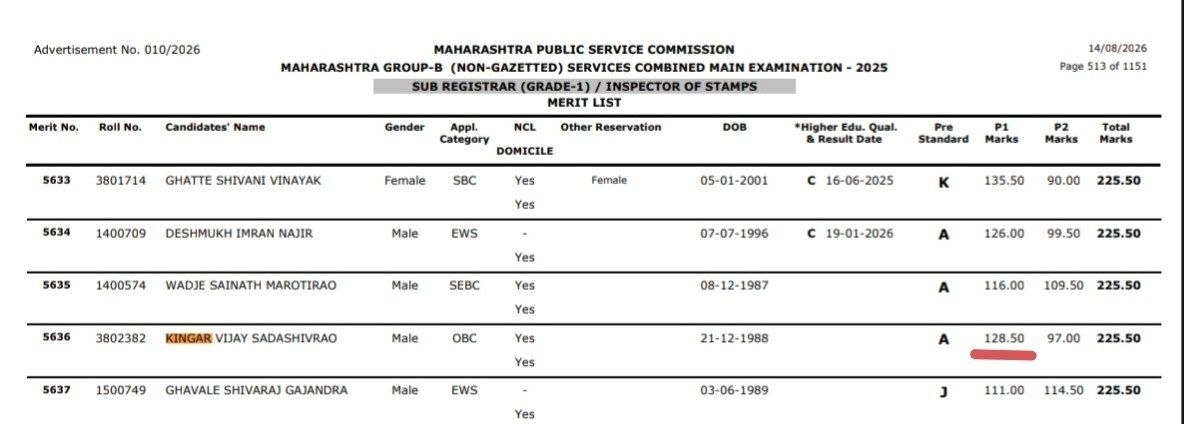 Advertisement No. 010/2026

MAHARASHTRA PUBLIC SERVICE COMMISSION
MAHARASHTRA GROUP-B (NON-GAZETTED) SERVICES COMBINED MAIN EXAMINATION - 2025
SUB REGISTRAR (GRADE-1) / INSPECTOR OF STAMPS
MERIT LIST

14/08/2026
Page 513 of 1151

| Merit No. | Roll No. | Candidates' Name | Gender | Appl. Category | NCL DOMICILE | Other Reservation | DOB | *Higher Edu. Qual. & Result Date | Pre Standard | P1 Marks | P2 Marks | Total Marks |
|---|---|---|---|---|---|---|---|---|---|---|---|---|
| 5633 | 3801714 | GHATTE SHIVANI VINAYAK | Female | SBC | Yes Yes | Female | 05-01-2001 | C 16-06-2025 | K | 135.50 | 90.00 | 225.50 |
| 5634 | 1400709 | DESHMUKH IMRAN NAJIR | Male | EWS | - Yes | | 07-07-1996 | C 19-01-2026 | A | 126.00 | 99.50 | 225.50 |
| 5635 | 1400574 | WADJE SAINATH MAROTIRAO | Male | SEBC | Yes Yes | | 08-12-1987 | | A | 116.00 | 109.50 | 225.50 |
| 5636 | 3802382 | KINGAR VIJAY SADASHIVRAO | Male | OBC | Yes Yes | | 21-12-1988 | | A | 128.50 | 97.00 | 225.50 |
| 5637 | 1500749 | GHAVALE SHIVARAJ GAJANDRA | Male | EWS | - Yes | | 03-06-1989 | | J | 111.00 | 114.50 | 225.50 |